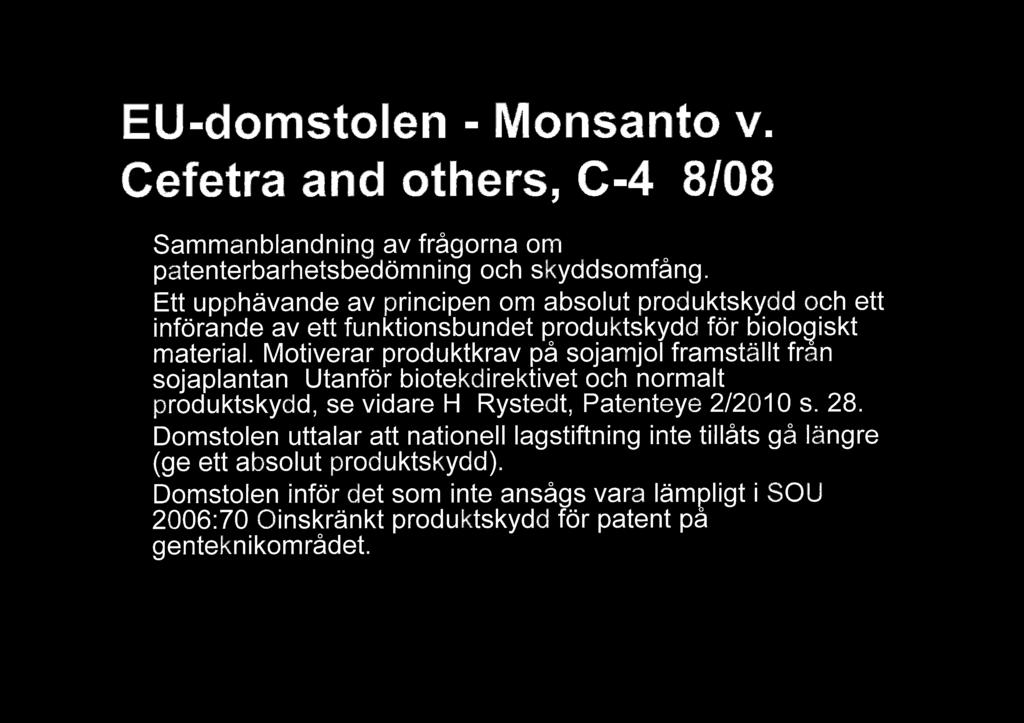 EU-domstolen - Monsanto v. Cefetra and others, C-4 8/08

Sammanblandning av frågorna om patenterbarhetsbedömning och skyddsomfång.

Ett upphävande av principen om absolut produktskydd och ett införande av ett funktionsbundet produktskydd för biologiskt material. Motiverar produktkrav på sojamjol framställt från sojaplantan Utanför biotekdirektivet och normalt produktskydd, se vidare H Rystedt, Patenteye 2/2010 s. 28.

Domstolen uttalar att nationell lagstiftning inte tillåts gå längre (ge ett absolut produktskydd).

Domstolen inför det som inte ansågs vara lämpligt i SOU 2006:70 Oinskränkt produktskydd för patent på genteknikområdet.